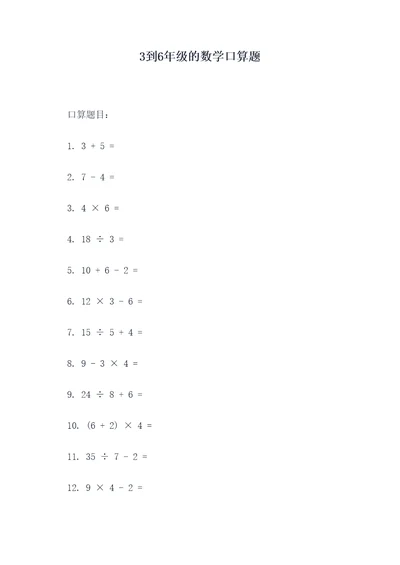 3到6年级的数学口算题

口算题目:

1. $3 + 5 =$

2. $7 - 4 =$

3. $4 \times 6 =$

4. $18 \div 3 =$

5. $10 + 6 - 2 =$

6. $12 \times 3 - 6 =$

7. $15 \div 5 + 4 =$

8. $9 - 3 \times 4 =$

9. $24 \div 8 + 6 =$

10. $(6 + 2) \times 4 =$

11. $35 \div 7 - 2 =$

12. $9 \times 4 - 2 =$